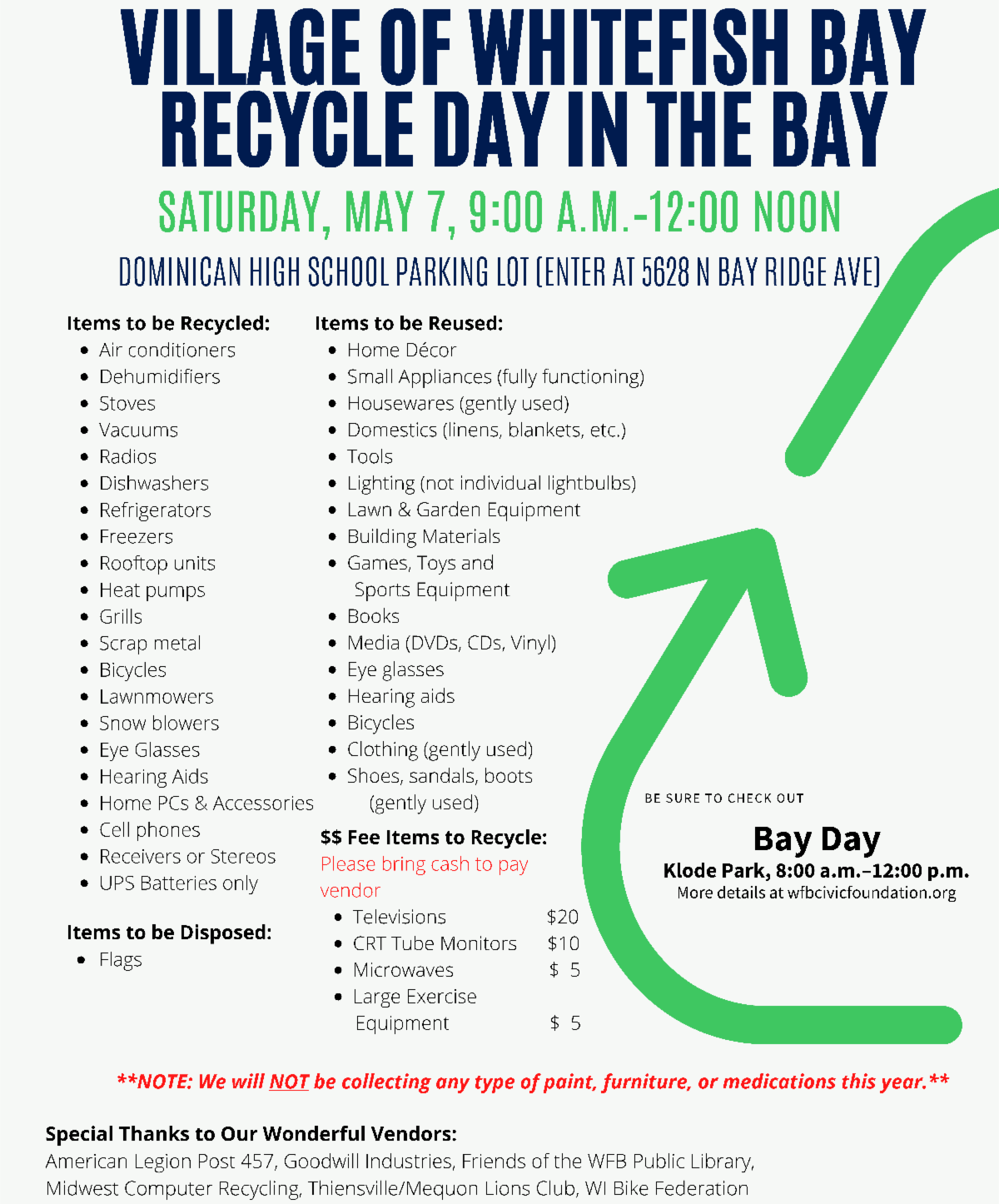 VILLAGE OF WHITEFISH BAY
RECYCLE DAY IN THE BAY

SATURDAY, MAY 7, 9:00 A.M.-12:00 NOON

DOMINICAN HIGH SCHOOL PARKING LOT (ENTER AT 5628 N BAY RIDGE AVE)

Items to be Recycled:
- Air conditioners
- Dehumidifiers
- Stoves
- Vacuums
- Radios
- Dishwashers
- Refrigerators
- Freezers
- Rooftop units
- Heat pumps
- Grills
- Scrap metal
- Bicycles
- Lawnmowers
- Snow blowers
- Eye Glasses
- Hearing Aids
- Home PCs & Accessories
- Cell phones
- Receivers or Stereos
- UPS Batteries only

Items to be Disposed:
- Flags

Items to be Reused:
- Home Décor
- Small Appliances (fully functioning)
- Housewares (gently used)
- Domestics (linens, blankets, etc.)
- Tools
- Lighting (not individual lightbulbs)
- Lawn & Garden Equipment
- Building Materials
- Games, Toys and Sports Equipment
- Books
- Media (DVDs, CDs, Vinyl)
- Eye glasses
- Hearing aids
- Bicycles
- Clothing (gently used)
- Shoes, sandals, boots (gently used)

$$ Fee Items to Recycle:
Please bring cash to pay vendor
- Televisions $20
- CRT Tube Monitors $10
- Microwaves $ 5
- Large Exercise Equipment $ 5

BE SURE TO CHECK OUT
Bay Day
Klode Park, 8:00 a.m.–12:00 p.m.
More details at wfbcivicfoundation.org

**NOTE: We will NOT be collecting any type of paint, furniture, or medications this year.**

Special Thanks to Our Wonderful Vendors:
American Legion Post 457, Goodwill Industries, Friends of the WFB Public Library, Midwest Computer Recycling, Thiensville/Mequon Lions Club, WI Bike Federation